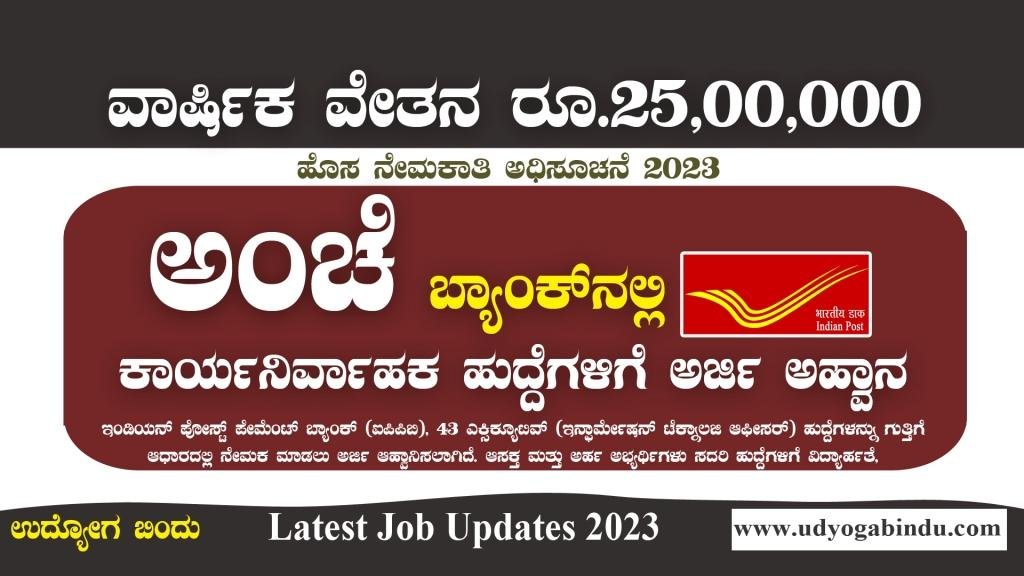 ವಾರ್ಷಿಕ ವೇತನ ರೂ.25,00,000

ಹೊಸ ನೇಮಕಾತಿ ಅಧಿಸೂಚನೆ 2023

ಅಂಚೆ ಬ್ಯಾಂಕ್‌ನಲ್ಲಿ

भारतीय डाक
Indian Post

ಕಾರ್ಯನಿರ್ವಾಹಕ ಹುದ್ದೆಗಳಿಗೆ ಅರ್ಜಿ ಅಹ್ವಾನ

ಇಂಡಿಯನ್ ಪೋಸ್ಟ್ ಪೇಮೆಂಟ್ ಬ್ಯಾಂಕ್ (ಐಪಿಪಿಬಿ), 43 ಎಕ್ಸಿಕ್ಯೂಟಿವ್ (ಇನ್ಫಾರ್ಮೇಷನ್ ಟೆಕ್ನಾಲಜಿ ಆಫೀಸರ್) ಹುದ್ದೆಗಳನ್ನು ಗುತ್ತಿಗೆ ಆಧಾರದಲ್ಲಿ ನೇಮಕ ಮಾಡಲು ಅರ್ಜಿ ಆಹ್ವಾನಿಸಲಾಗಿದೆ. ಆಸಕ್ತ ಮತ್ತು ಅರ್ಹ ಅಭ್ಯರ್ಥಿಗಳು ಸದರಿ ಹುದ್ದೆಗಳಿಗೆ ವಿದ್ಯಾರ್ಹತೆ,

ಉದ್ಯೋಗ ಬಿಂದು

Latest Job Updates 2023

www.udyogabindu.com